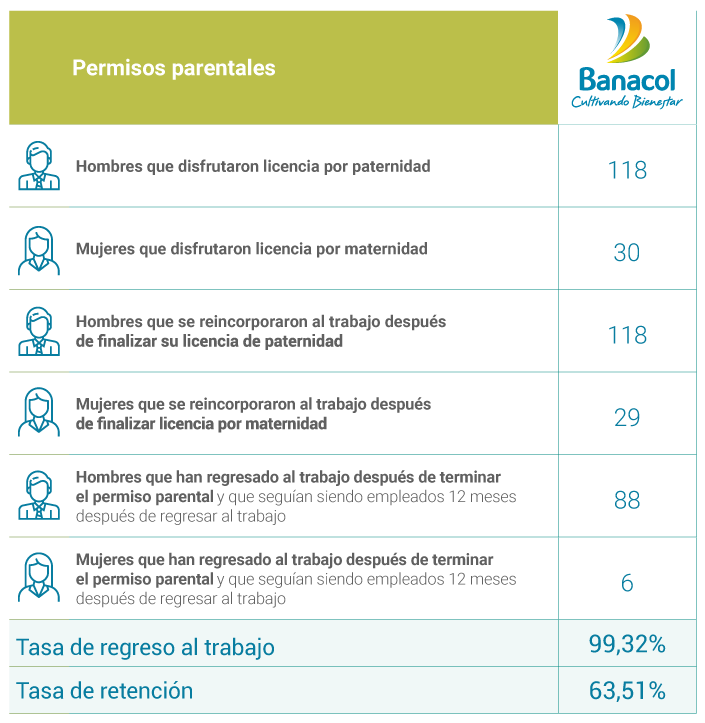 | Permisos parentales | Banacol Cultivando Bienestar |
|---|---|
| Hombres que disfrutaron licencia por paternidad | 118 |
| Mujeres que disfrutaron licencia por maternidad | 30 |
| Hombres que se reincorporaron al trabajo después de finalizar su licencia de paternidad | 118 |
| Mujeres que se reincorporaron al trabajo después de finalizar licencia por maternidad | 29 |
| Hombres que han regresado al trabajo después de terminar el permiso parental y que seguían siendo empleados 12 meses después de regresar al trabajo | 88 |
| Mujeres que han regresado al trabajo después de terminar el permiso parental y que seguían siendo empleados 12 meses después de regresar al trabajo | 6 |
| Tasa de regreso al trabajo | 99,32% |
| Tasa de retención | 63,51% |